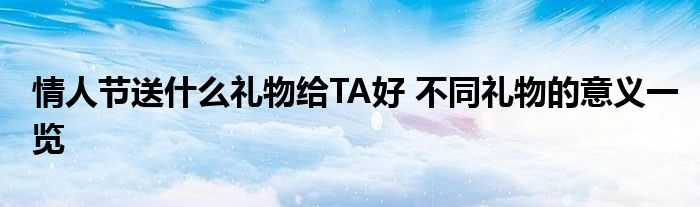 情人节送什么礼物给TA好 不同礼物的意义一览